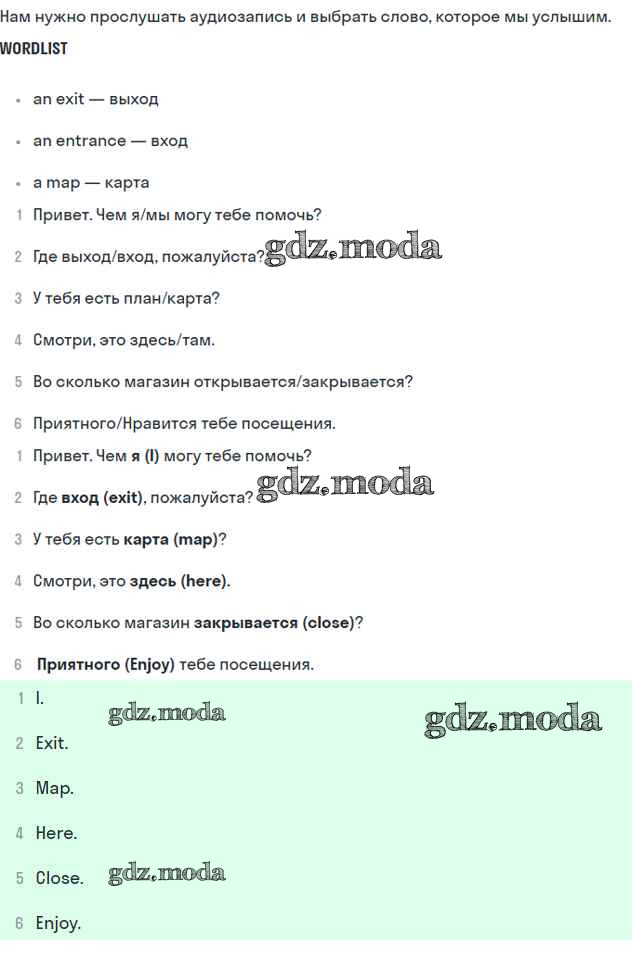 Нам нужно прослушать аудиозапись и выбрать слово, которое мы услышим.

WORDLIST

• an exit — выход

• an entrance — вход

• a map — карта

1 Привет. Чем я/мы могу тебе помочь?

2 Где выход/вход, пожалуйста? gdz.moda

3 У тебя есть план/карта?

4 Смотри, это здесь/там.

5 Во сколько магазин открывается/закрывается?

6 Приятного/Нравится тебе посещения.

1 Привет. Чем я (I) могу тебе помочь?

2 Где вход (exit), пожалуйста? gdz.moda

3 У тебя есть карта (map)?

4 Смотри, это здесь (here).

5 Во сколько магазин закрывается (close)?

6 Приятного (Enjoy) тебе посещения.

1 I. gdz.moda gdz.moda

2 Exit.

3 Map.

4 Here.

5 Close. gdz.moda

6 Enjoy.